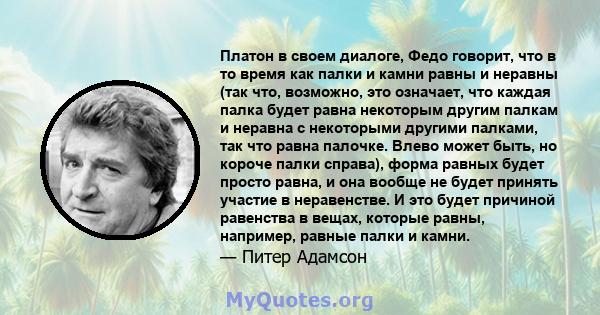 Платон в своем диалоге, Федо говорит, что в то время как палки и камни равны и неравны (так что, возможно, это означает, что каждая палка будет равна некоторым другим палкам и неравна с некоторыми другими палками, так что равна палочке. Влево может быть, но короче палки справа), форма равных будет просто равна, и она вообще не будет принять участие в неравенстве. И это будет причиной равенства в вещах, которые равны, например, равные палки и камни.
— Питер Адамсон

MyQuotes.org